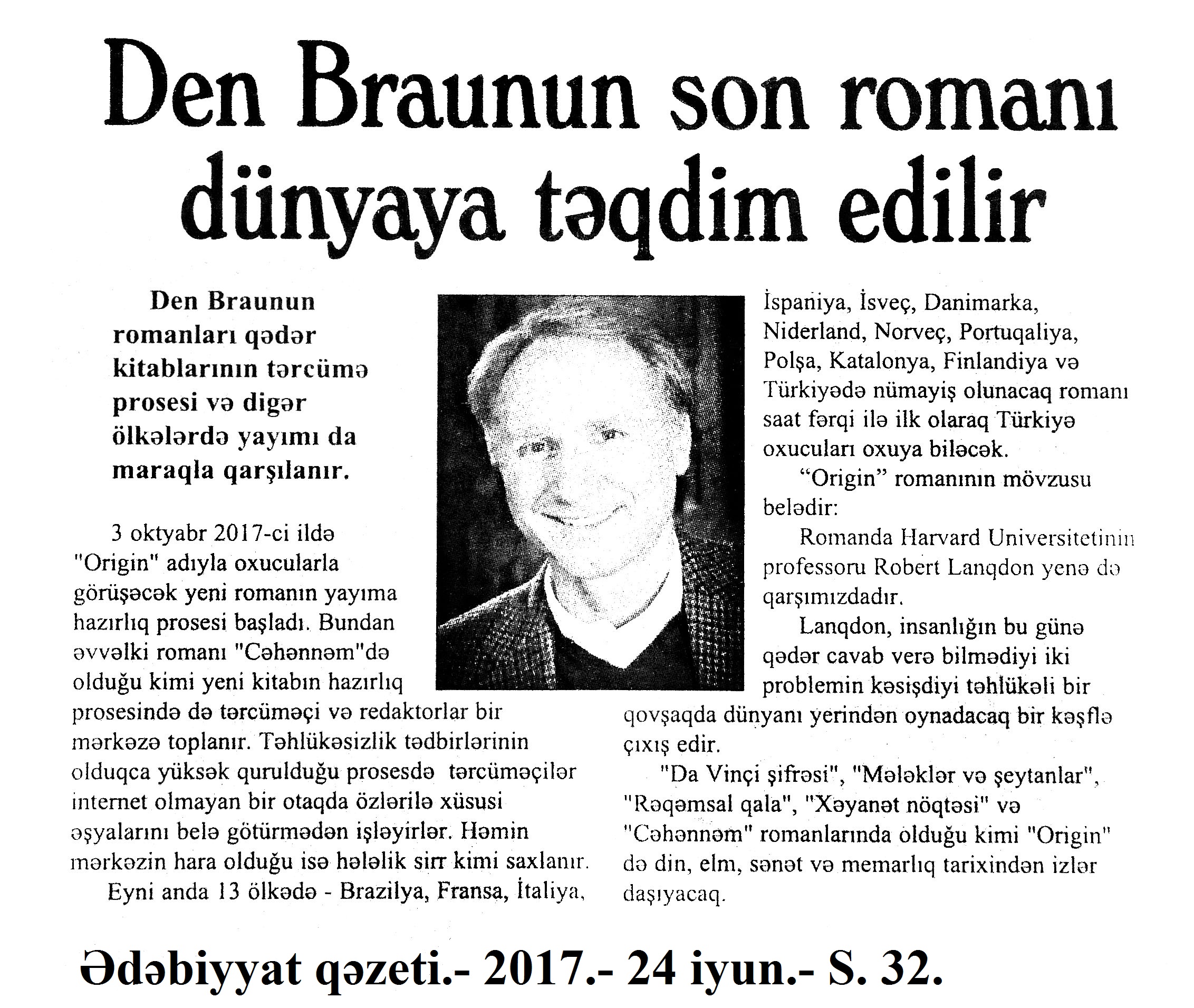 Den Braunun son romanı dünyaya təqdim edilir

Den Braunun romanları qədər kitablarının tərcümə prosesi və digər ölkələrdə yayımı da maraqla qarşılanır.

3 oktyabr 2017-ci ildə "Origin" adıyla oxucularla görüşəcək yeni romanın yayıma hazırlıq prosesi başladı. Bundan əvvəlki romanı "Cəhənnəm"də olduğu kimi yeni kitabın hazırlıq prosesində də tərcüməçi və redaktorlar bir mərkəzə toplanır. Təhlükəsizlik tədbirlərinin olduqca yüksək qurulduğu prosesdə tərcüməçilər internet olmayan bir otaqda özlərilə xüsusi əşyalarını belə götürmədən işləyirlər. Həmin mərkəzin hara olduğu isə hələlik sirr kimi saxlanır.

Eyni anda 13 ölkədə - Brazilya, Fransa, İtaliya, İspaniya, İsveç, Danimarka, Niderland, Norveç, Portuqaliya, Polşa, Katalonya, Finlandiya və Türkiyədə nümayiş olunacaq romanı saat fərqi ilə ilk olaraq Türkiyə oxucuları oxuya biləcək.

“Origin” romanının mövzusu belədir:

Romanda Harvard Universitetinin professoru Robert Lanqdon yenə də qarşımızdadır.

Lanqdon, insanlığın bu günə qədər cavab verə bilmədiyi iki problemin kəsişdiyi təhlükəli bir qovşaqda dünyanı yerindən oynadacaq bir kəşflə çıxış edir.

"Da Vinçi şifrəsi", "Mələklər və şeytanlar", "Rəqəmsal qala", "Xəyanət nöqtəsi" və "Cəhənnəm" romanlarında olduğu kimi "Origin" də din, elm, sənət və memarlıq tarixindən izlər daşıyacaq.

Ədəbiyyat qəzeti.- 2017.- 24 iyun.- S. 32.